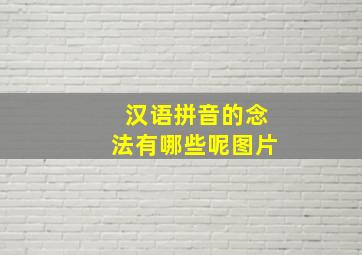 汉语拼音的念法有哪些呢图片